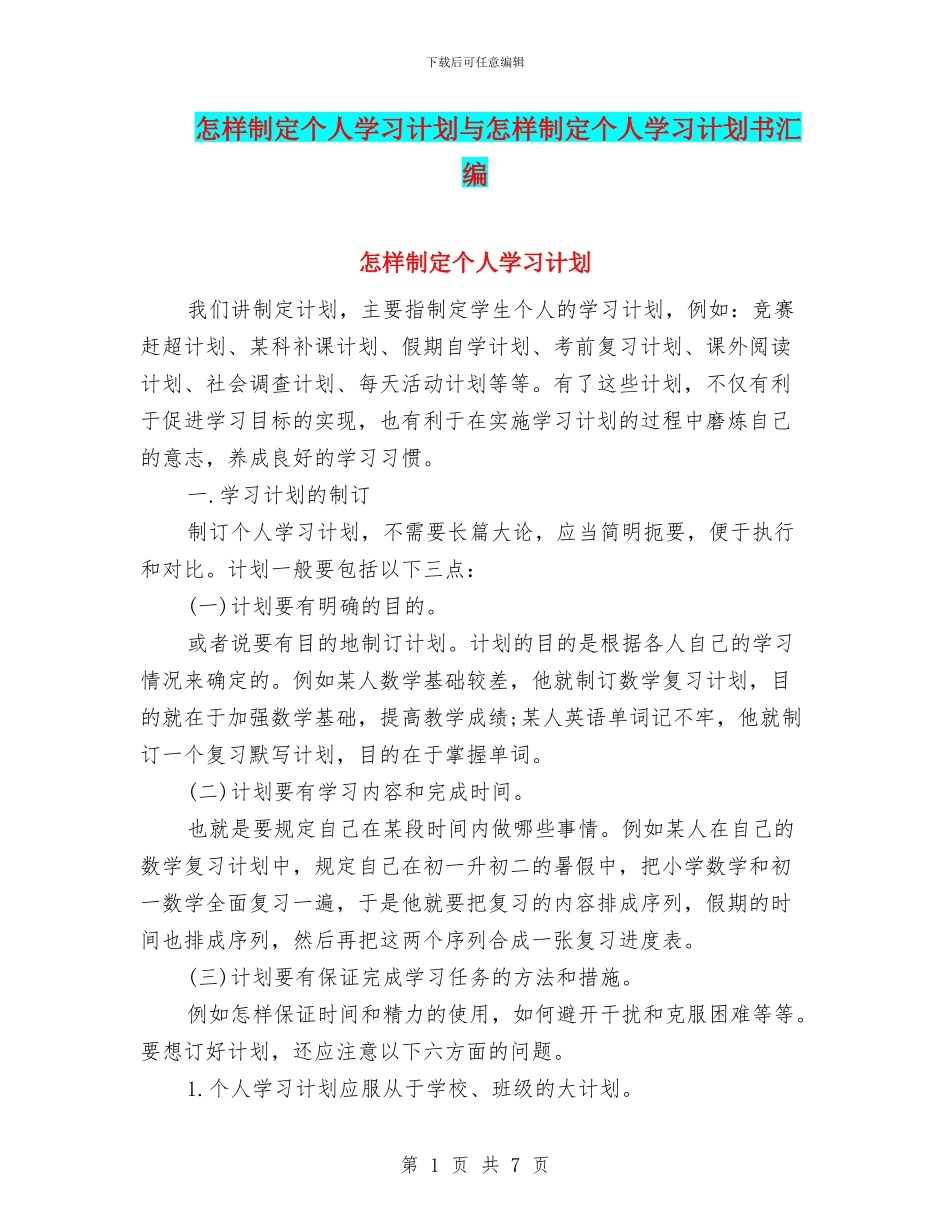 下载后可任意编辑

怎样制定个人学习计划与怎样制定个人学习计划书汇编

怎样制定个人学习计划

我们讲制定计划，主要指制定学生个人的学习计划，例如：竞赛赶超计划、某科补课计划、假期自学计划、考前复习计划、课外阅读计划、社会调查计划、每天活动计划等等。有了这些计划，不仅有利于促进学习目标的实现，也有利于在实施学习计划的过程中磨炼自己的意志，养成良好的学习习惯。

一.学习计划的制订

制订个人学习计划，不需要长篇大论，应当简明扼要，便于执行和对比。计划一般要包括以下三点：

(一)计划要有明确的目的。

或者说要有目的地制订计划。计划的目的是根据各人自己的学习情况来确定的。例如某人数学基础较差，他就制订数学复习计划，目的就在于加强数学基础，提高教学成绩;某人英语单词记不牢，他就制订一个复习默写计划，目的在于掌握单词。

(二)计划要有学习内容和完成时间。

也就是要规定自己在某段时间内做哪些事情。例如某人在自己的数学复习计划中，规定自己在初一升初二的暑假中，把小学数学和初一数学全面复习一遍，于是他就要把复习的内容排成序列，假期的时间也排成序列，然后再把这两个序列合成一张复习进度表。

(三)计划要有保证完成学习任务的方法和措施。

例如怎样保证时间和精力的使用，如何避开干扰和克服困难等等。要想订好计划，还应注意以下六方面的问题。

1.个人学习计划应服从于学校、班级的大计划。

第 1 页 共 7 页